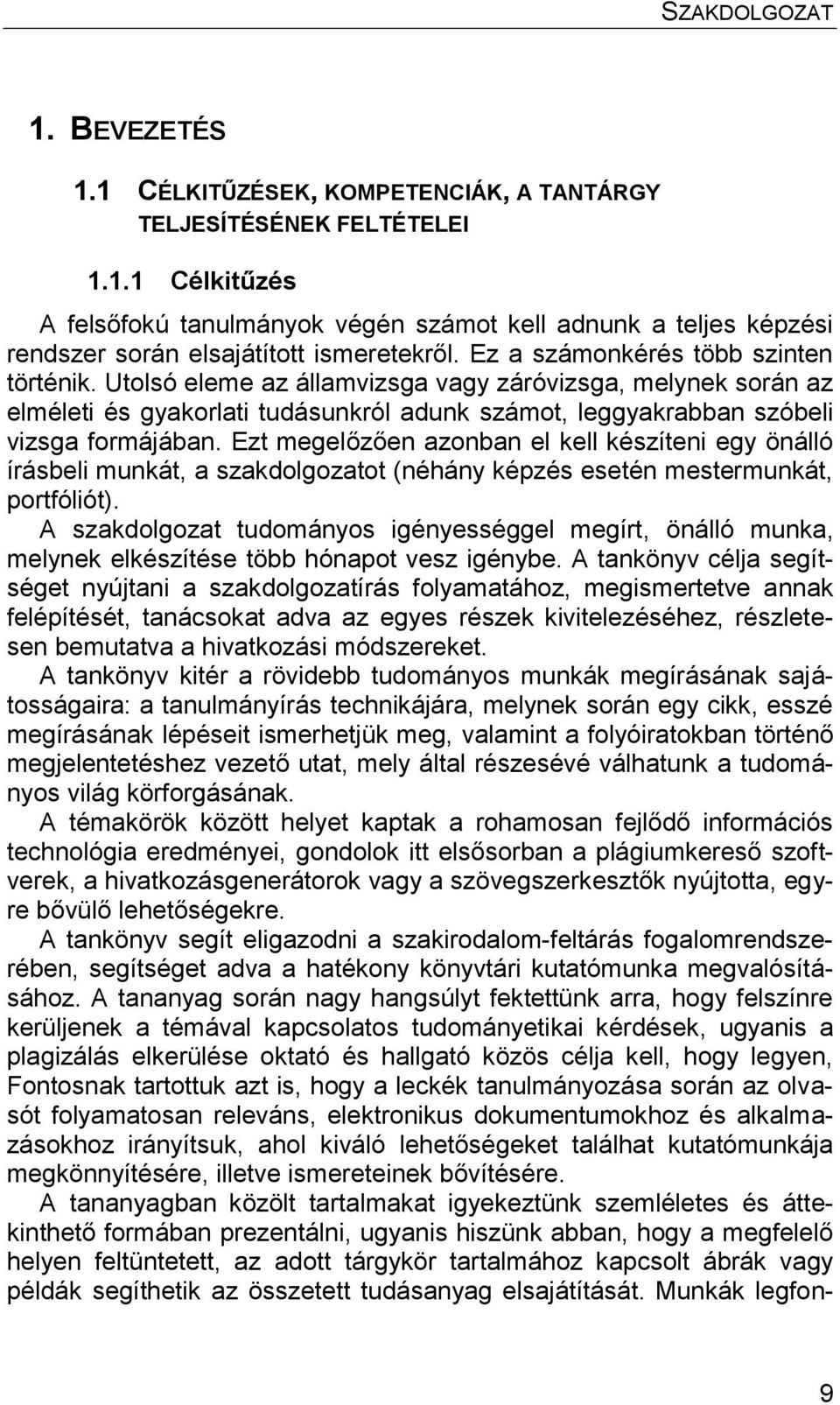 SZAKDOLGOZAT

1. BEVEZETÉS

1.1 CÉLKITŰZÉSEK, KOMPETENCIÁK, A TANTÁRGY TELJESÍTÉSÉNEK FELTÉTELEI

1.1.1 Célkitűzés

A felsőfokú tanulmányok végén számot kell adnunk a teljes képzési rendszer során elsajátított ismeretekről. Ez a számonkérés több szinten történik. Utolsó eleme az államvizsga vagy záróvizsga, melynek során az elméleti és gyakorlati tudásunkról adunk számot, leggyakrabban szóbeli vizsga formájában. Ezt megelőzően azonban el kell készíteni egy önálló írásbeli munkát, a szakdolgozatot (néhány képzés esetén mestermunkát, portfóliót).

A szakdolgozat tudományos igényességgel megírt, önálló munka, melynek elkészítése több hónapot vesz igénybe. A tankönyv célja segítséget nyújtani a szakdolgozatírás folyamatához, megismertetve annak felépítését, tanácsokat adva az egyes részek kivitelezéséhez, részletesen bemutatva a hivatkozási módszereket.

A tankönyv kitér a rövidebb tudományos munkák megírásának sajátosságaira: a tanulmányírás technikájára, melynek során egy cikk, esszé megírásának lépéseit ismerhetjük meg, valamint a folyóiratokban történő megjelentetéshez vezető utat, mely által részesévé válhatunk a tudományos világ körforgásának.

A témakörök között helyet kaptak a rohamosan fejlődő információs technológia eredményei, gondolok itt elsősorban a plágiumkereső szoftverek, a hivatkozásgenerátorok vagy a szövegszerkesztők nyújtotta, egyre bővülő lehetőségekre.

A tankönyv segít eligazodni a szakirodalom-feltárás fogalomrendszerében, segítséget adva a hatékony könyvtári kutatómunka megvalósításához. A tananyag során nagy hangsúlyt fektettünk arra, hogy felszínre kerüljenek a témával kapcsolatos tudományetikai kérdések, ugyanis a plagizálás elkerülése oktató és hallgató közös célja kell, hogy legyen, Fontosnak tartottuk azt is, hogy a leckék tanulmányozása során az olvasót folyamatosan releváns, elektronikus dokumentumokhoz és alkalmazásokhoz irányítsuk, ahol kiváló lehetőségeket találhat kutatómunkája megkönnyítésére, illetve ismereteinek bővítésére.

A tananyagban közölt tartalmakat igyekeztünk szemléletes és áttekinthető formában prezentálni, ugyanis hiszünk abban, hogy a megfelelő helyen feltüntetett, az adott tárgykör tartalmához kapcsolt ábrák vagy példák segíthetik az összetett tudásanyag elsajátítását. Munkák legfon-

9